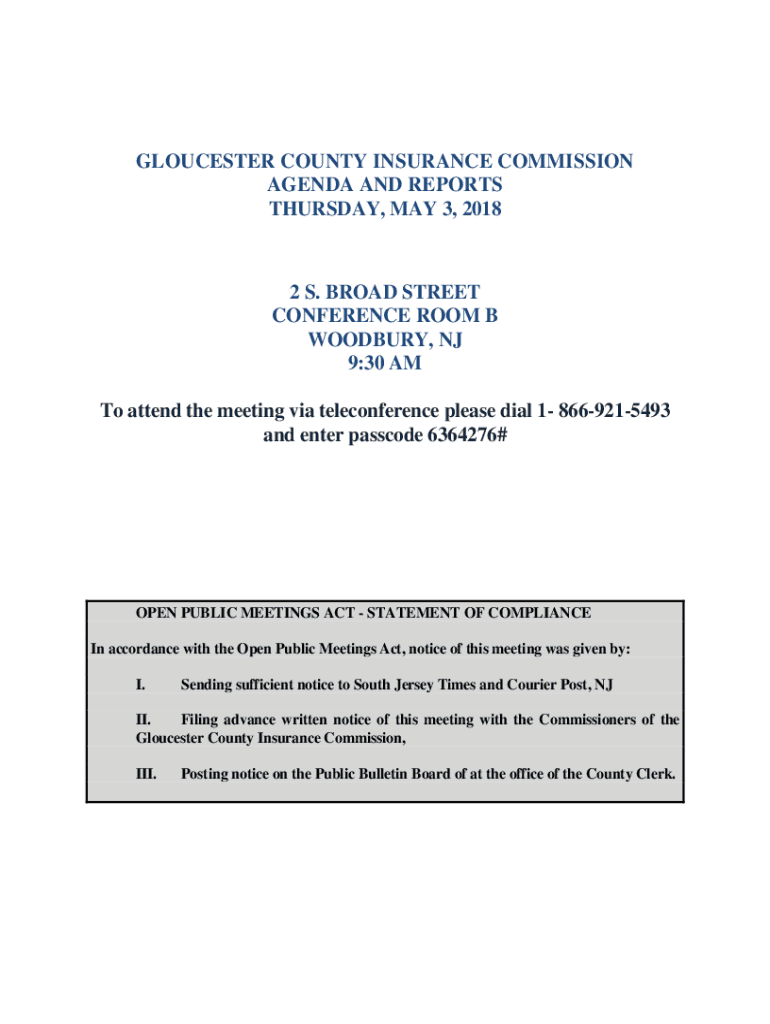 GLOUCESTER COUNTY INSURANCE COMMISSION
AGENDA AND REPORTS
THURSDAY, MAY 3, 2018

2 S. BROAD STREET
CONFERENCE ROOM B
WOODBURY, NJ
9:30 AM

To attend the meeting via teleconference please dial 1- 866-921-5493 and enter passcode 6364276#

OPEN PUBLIC MEETINGS ACT - STATEMENT OF COMPLIANCE

In accordance with the Open Public Meetings Act, notice of this meeting was given by:

I. Sending sufficient notice to South Jersey Times and Courier Post, NJ

II. Filing advance written notice of this meeting with the Commissioners of the Gloucester County Insurance Commission,

III. Posting notice on the Public Bulletin Board of at the office of the County Clerk.